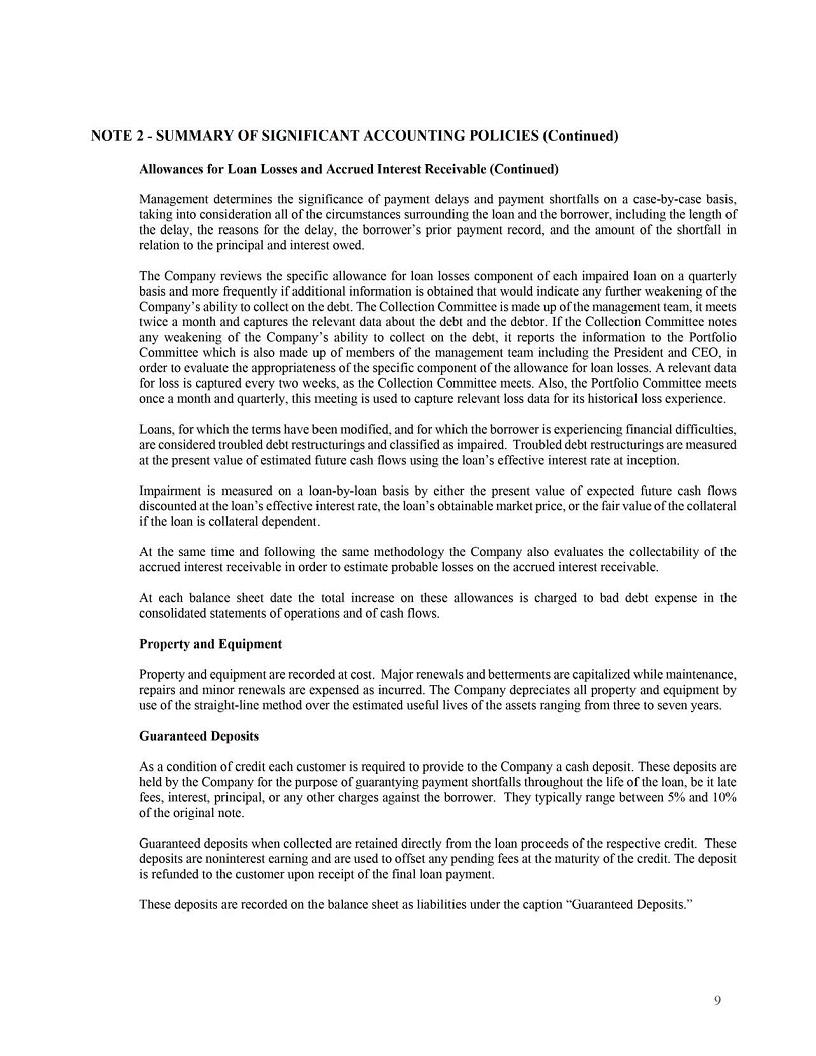 NOTE 2 - SUMMARY OF SIGNIFICANT ACCOUNTING POLICIES (Continued)

Allowances for Loan Losses and Accrued Interest Receivable (Continued)

Management determines the significance of payment delays and payment shortfalls on a case-by-case basis, taking into consideration all of the circumstances surrounding the loan and the borrower, including the length of the delay, the reasons for the delay, the borrower's prior payment record, and the amount of the shortfall in relation to the principal and interest owed.

The Company reviews the specific allowance for loan losses component of each impaired loan on a quarterly basis and more frequently if additional information is obtained that would indicate any further weakening of the Company's ability to collect on the debt. The Collection Committee is made up of the management team, it meets twice a month and captures the relevant data about the debt and the debtor. If the Collection Committee notes any weakening of the Company's ability to collect on the debt, it reports the information to the Portfolio Committee which is also made up of members of the management team including the President and CEO, in order to evaluate the appropriateness of the specific component of the allowance for loan losses. A relevant data for loss is captured every two weeks, as the Collection Committee meets. Also, the Portfolio Committee meets once a month and quarterly, this meeting is used to capture relevant loss data for its historical loss experience.

Loans, for which the terms have been modified, and for which the borrower is experiencing financial difficulties, are considered troubled debt restructurings and classified as impaired. Troubled debt restructurings are measured at the present value of estimated future cash flows using the loan's effective interest rate at inception.

Impairment is measured on a loan-by-loan basis by either the present value of expected future cash flows discounted at the loan's effective interest rate, the loan's obtainable market price, or the fair value of the collateral if the loan is collateral dependent.

At the same time and following the same methodology the Company also evaluates the collectability of the accrued interest receivable in order to estimate probable losses on the accrued interest receivable.

At each balance sheet date the total increase on these allowances is charged to bad debt expense in the consolidated statements of operations and of cash flows.

Property and Equipment

Property and equipment are recorded at cost. Major renewals and betterments are capitalized while maintenance, repairs and minor renewals are expensed as incurred. The Company depreciates all property and equipment by use of the straight-line method over the estimated useful lives of the assets ranging from three to seven years.

Guaranteed Deposits

As a condition of credit each customer is required to provide to the Company a cash deposit. These deposits are held by the Company for the purpose of guarantying payment shortfalls throughout the life of the loan, be it late fees, interest, principal, or any other charges against the borrower. They typically range between 5% and 10% of the original note.

Guaranteed deposits when collected are retained directly from the loan proceeds of the respective credit. These deposits are noninterest earning and are used to offset any pending fees at the maturity of the credit. The deposit is refunded to the customer upon receipt of the final loan payment.

These deposits are recorded on the balance sheet as liabilities under the caption "Guaranteed Deposits."

9